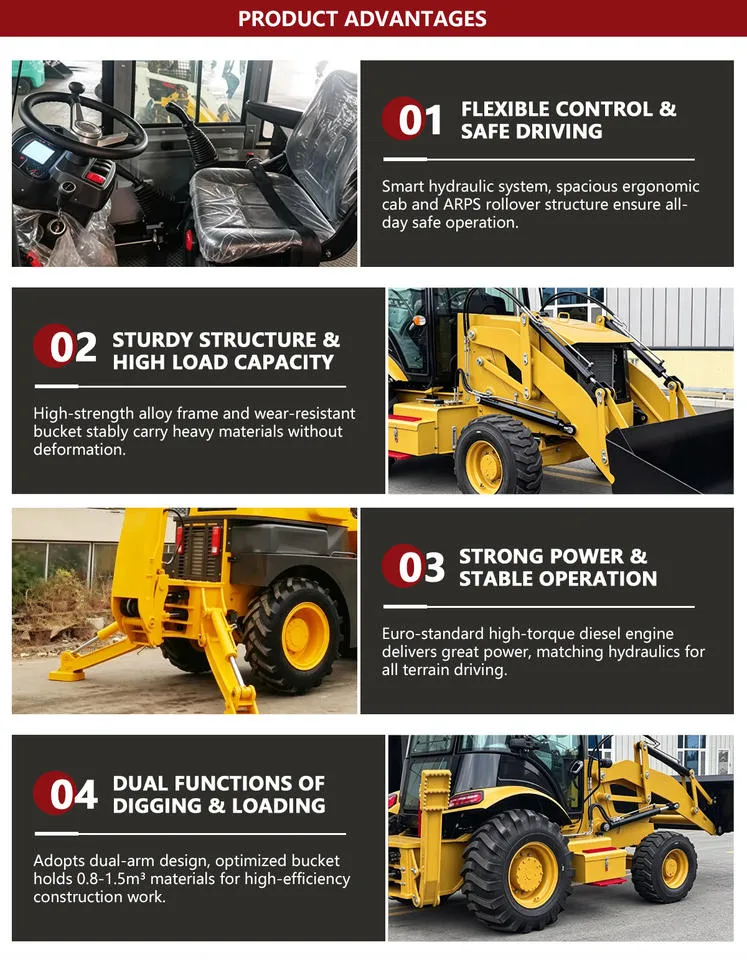 PRODUCT ADVANTAGES

01 FLEXIBLE CONTROL & SAFE DRIVING

Smart hydraulic system, spacious ergonomic cab and ARPS rollover structure ensure all-day safe operation.

02 STURDY STRUCTURE & HIGH LOAD CAPACITY

High-strength alloy frame and wear-resistant bucket stably carry heavy materials without deformation.

03 STRONG POWER & STABLE OPERATION

Euro-standard high-torque diesel engine delivers great power, matching hydraulics for all terrain driving.

04 DUAL FUNCTIONS OF DIGGING & LOADING

Adopts dual-arm design, optimized bucket holds 0.8-1.5m³ materials for high-efficiency construction work.